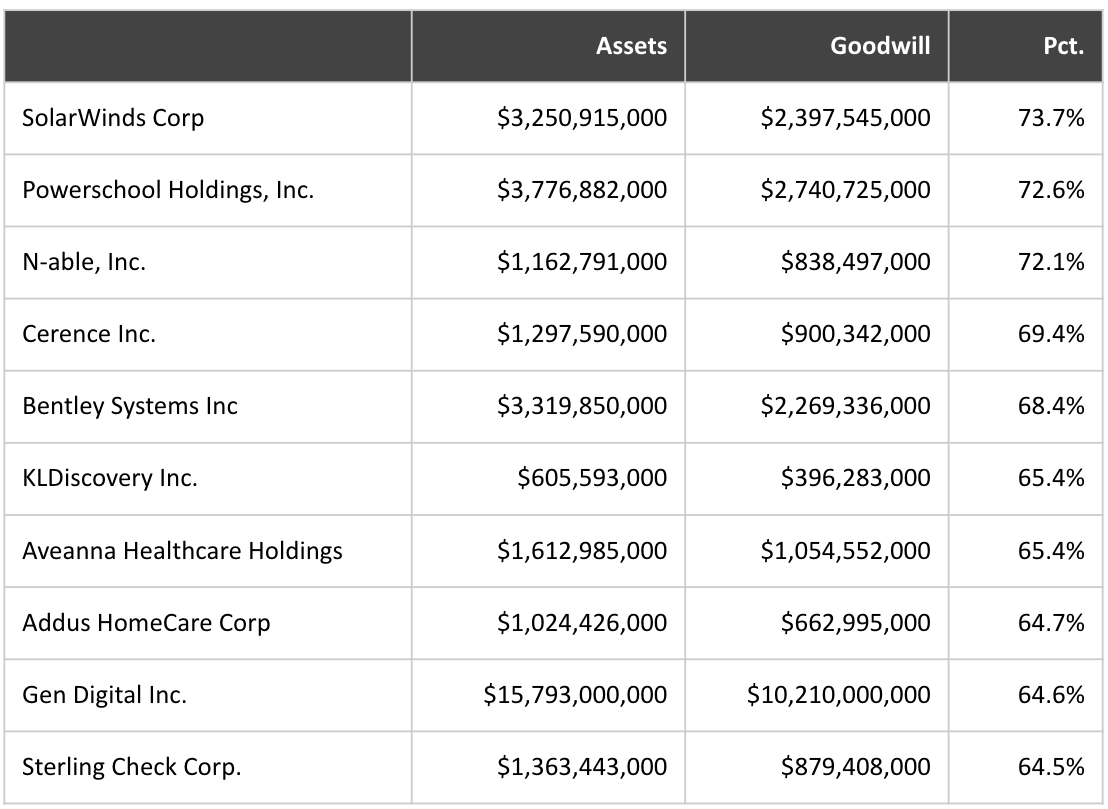 | | Assets | Goodwill | Pct. |
|---|---|---|---|
| SolarWinds Corp | \$3,250,915,000 | \$2,397,545,000 | 73.7% |
| Powerschool Holdings, Inc. | \$3,776,882,000 | \$2,740,725,000 | 72.6% |
| N-able, Inc. | \$1,162,791,000 | \$838,497,000 | 72.1% |
| Cerence Inc. | \$1,297,590,000 | \$900,342,000 | 69.4% |
| Bentley Systems Inc | \$3,319,850,000 | \$2,269,336,000 | 68.4% |
| KLDiscovery Inc. | \$605,593,000 | \$396,283,000 | 65.4% |
| Aveanna Healthcare Holdings | \$1,612,985,000 | \$1,054,552,000 | 65.4% |
| Addus HomeCare Corp | \$1,024,426,000 | \$662,995,000 | 64.7% |
| Gen Digital Inc. | \$15,793,000,000 | \$10,210,000,000 | 64.6% |
| Sterling Check Corp. | \$1,363,443,000 | \$879,408,000 | 64.5% |